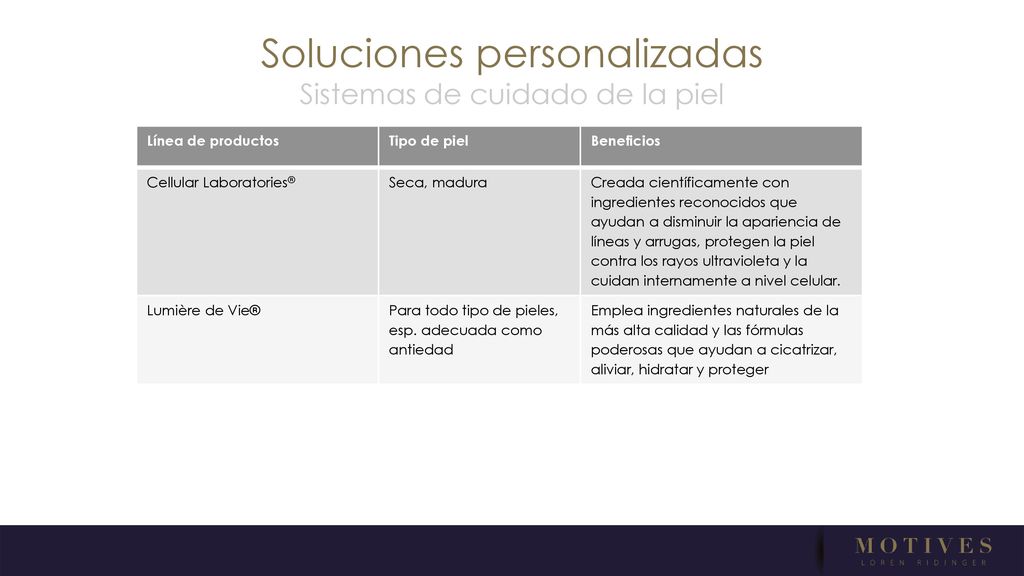 Soluciones personalizadas
Sistemas de cuidado de la piel

| Línea de productos | Tipo de piel | Beneficios |
|---|---|---|
| Cellular Laboratories® | Seca, madura | Creada científicamente con ingredientes reconocidos que ayudan a disminuir la apariencia de líneas y arrugas, protegen la piel contra los rayos ultravioleta y la cuidan internamente a nivel celular. |
| Lumière de Vie® | Para todo tipo de pieles, esp. adecuada como antiedad | Emplea ingredientes naturales de la más alta calidad y las fórmulas poderosas que ayudan a cicatrizar, aliviar, hidratar y proteger |

MOTIVES
LOREN RIDINGER